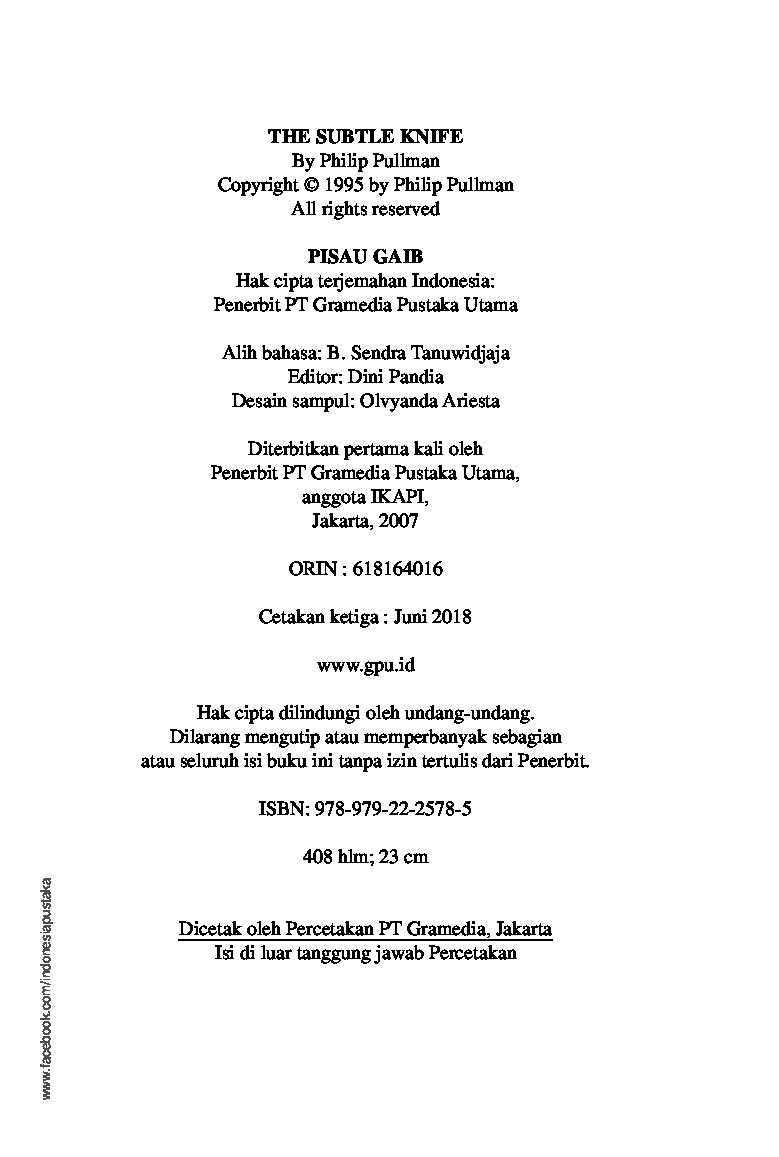 THE SUBTLE KNIFE
By Philip Pullman
Copyright © 1995 by Philip Pullman
All rights reserved

PISAU GAIB
Hak cipta terjemahan Indonesia:
Penerbit PT Gramedia Pustaka Utama

Alih bahasa: B. Sendra Tanuwidjaja
Editor: Dini Pandia
Desain sampul: Olvyanda Ariesta

Diterbitkan pertama kali oleh
Penerbit PT Gramedia Pustaka Utama,
anggota IKAPI,
Jakarta, 2007

ORIN : 618164016

Cetakan ketiga : Juni 2018

www.gpu.id

Hak cipta dilindungi oleh undang-undang.
Dilarang mengutip atau memperbanyak sebagian
atau seluruh isi buku ini tanpa izin tertulis dari Penerbit.

ISBN: 978-979-22-2578-5

408 hlm; 23 cm

Dicetak oleh Percetakan PT Gramedia, Jakarta
Isi di luar tanggung jawab Percetakan

www.facebook.com/indonesiapustaka